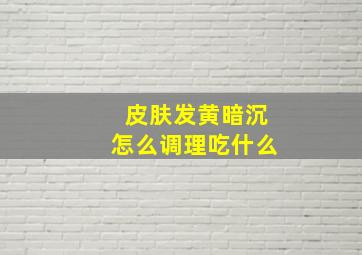 皮肤发黄暗沉
怎么调理吃什么